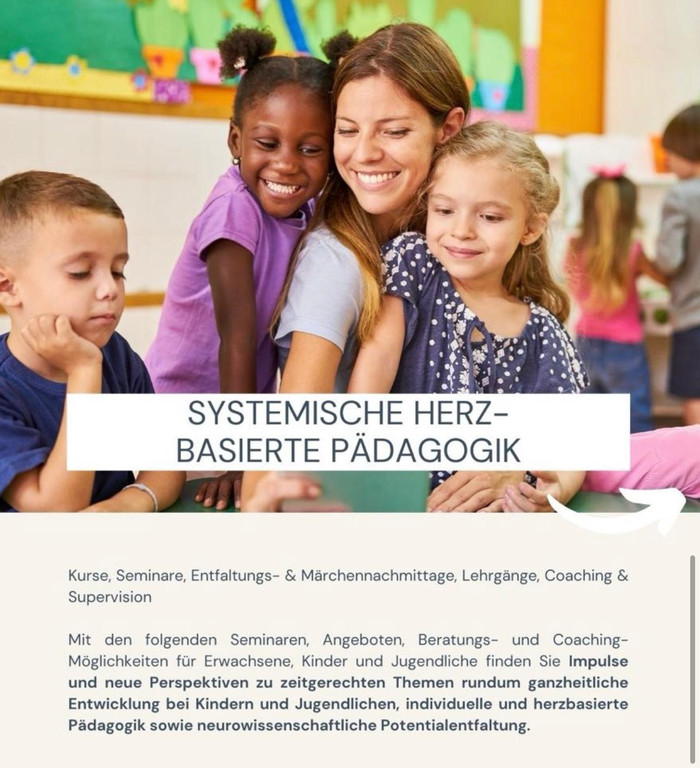 SYSTEMISCHE HERZ-BASIERTE PÄDAGOGIK

Kurse, Seminare, Entfaltungs- & Märchennachmittage, Lehrgänge, Coaching & Supervision

Mit den folgenden Seminaren, Angeboten, Beratungs- und Coaching-Möglichkeiten für Erwachsene, Kinder und Jugendliche finden Sie Impulse und neue Perspektiven zu zeitgerechten Themen rundum ganzheitliche Entwicklung bei Kindern und Jugendlichen, individuelle und herzbasierte Pädagogik sowie neurowissenschaftliche Potentialentfaltung.